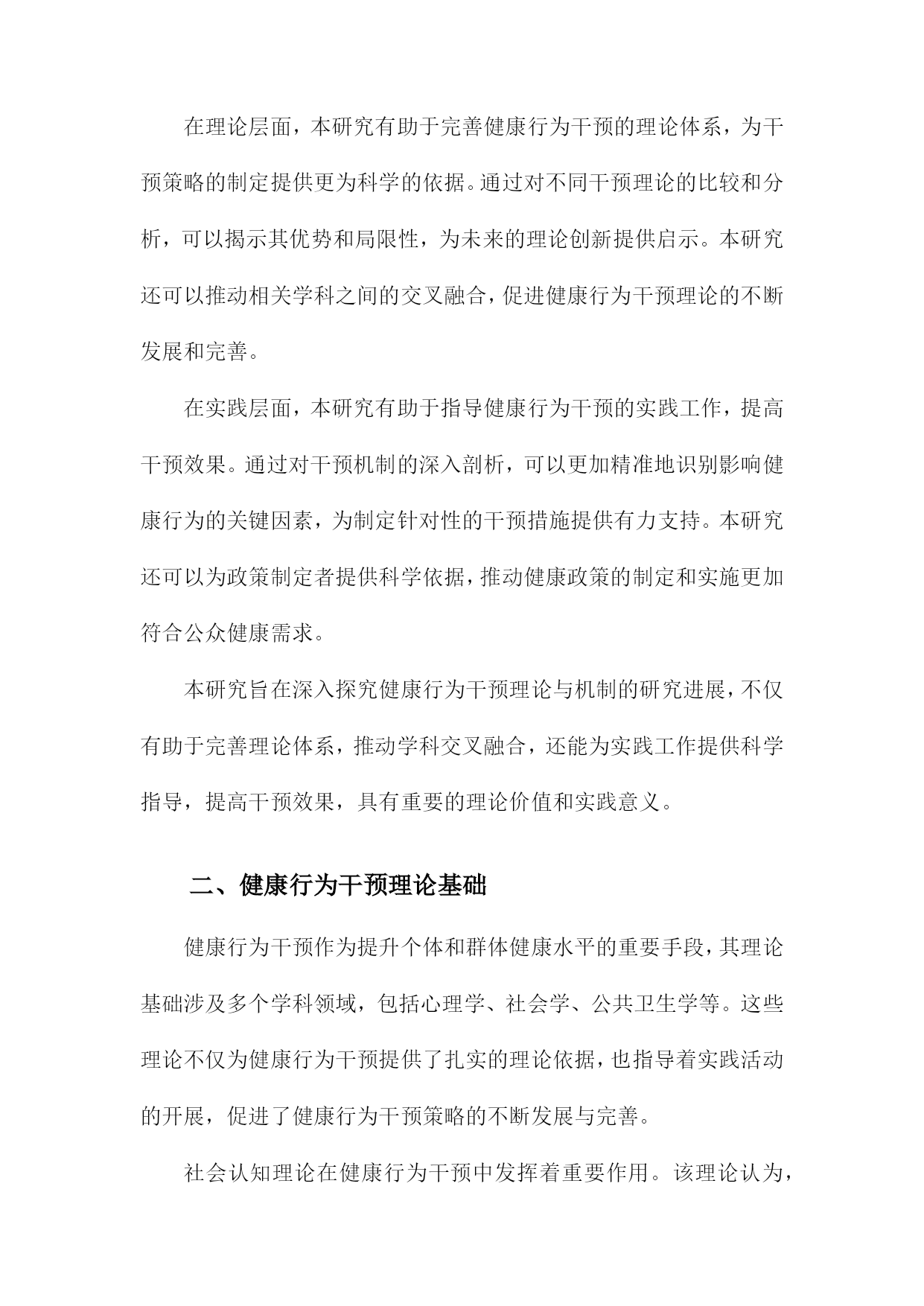 在理论层面，本研究有助于完善健康行为干预的理论体系，为干预策略的制定提供更为科学的依据。通过对不同干预理论的比较和分析，可以揭示其优势和局限性，为未来的理论创新提供启示。本研究还可以推动相关学科之间的交叉融合，促进健康行为干预理论的不断发展和完善。

在实践层面，本研究有助于指导健康行为干预的实践工作，提高干预效果。通过对干预机制的深入剖析，可以更加精准地识别影响健康行为的关键因素，为制定针对性的干预措施提供有力支持。本研究还可以为政策制定者提供科学依据，推动健康政策的制定和实施更加符合公众健康需求。

本研究旨在深入探究健康行为干预理论与机制的研究进展，不仅有助于完善理论体系，推动学科交叉融合，还能为实践工作提供科学指导，提高干预效果，具有重要的理论价值和实践意义。

二、健康行为干预理论基础

健康行为干预作为提升个体和群体健康水平的重要手段，其理论基础涉及多个学科领域，包括心理学、社会学、公共卫生学等。这些理论不仅为健康行为干预提供了扎实的理论依据，也指导着实践活动的开展，促进了健康行为干预策略的不断发展与完善。

社会认知理论在健康行为干预中发挥着重要作用。该理论认为，